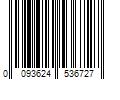 0 093624 536727